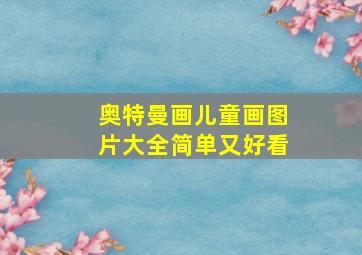 奥特曼画儿童画图片大全简单又好看